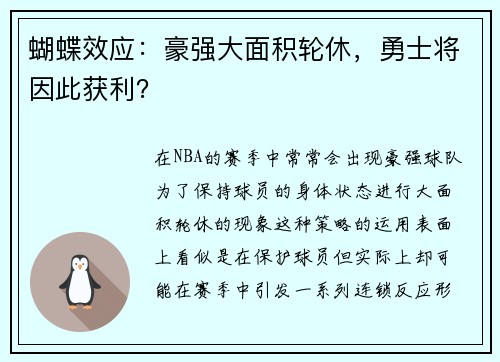 蝴蝶效应：豪强大面积轮休，勇士将因此获利?

在NBA的赛季中常常会出现豪强球队为了保持球员的身体状态进行大面积轮休的现象这种策略的运用表面上看似是在保护球员但实际上却可能在赛季中引发一系列连锁反应形